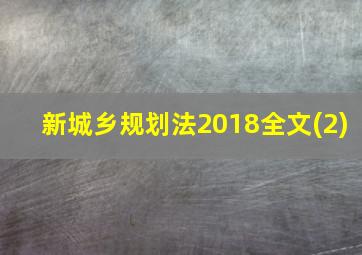 新城乡规划法2018全文(2)